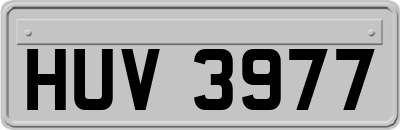 HUV 3977